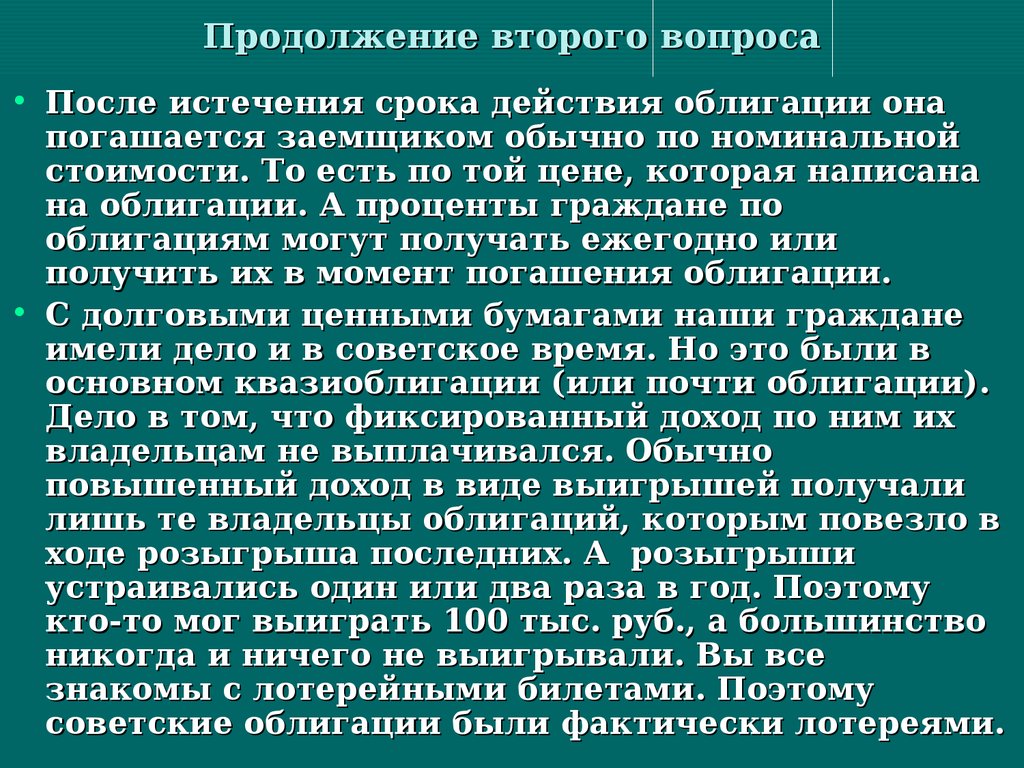 Продолжение второго вопроса

• После истечения срока действия облигации она погашается заемщиком обычно по номинальной стоимости. То есть по той цене, которая написана на облигации. А проценты граждане по облигациям могут получать ежегодно или получить их в момент погашения облигации.

• С долговыми ценными бумагами наши граждане имели дело и в советское время. Но это были в основном квазиоблигации (или почти облигации). Дело в том, что фиксированный доход по ним их владельцам не выплачивался. Обычно повышенный доход в виде выигрышей получали лишь те владельцы облигаций, которым повезло в ходе розыгрыша последних. А розыгрыши устраивались один или два раза в год. Поэтому кто-то мог выиграть 100 тыс. руб., а большинство никогда и ничего не выигрывали. Вы все знакомы с лотерейными билетами. Поэтому советские облигации были фактически лотереями.